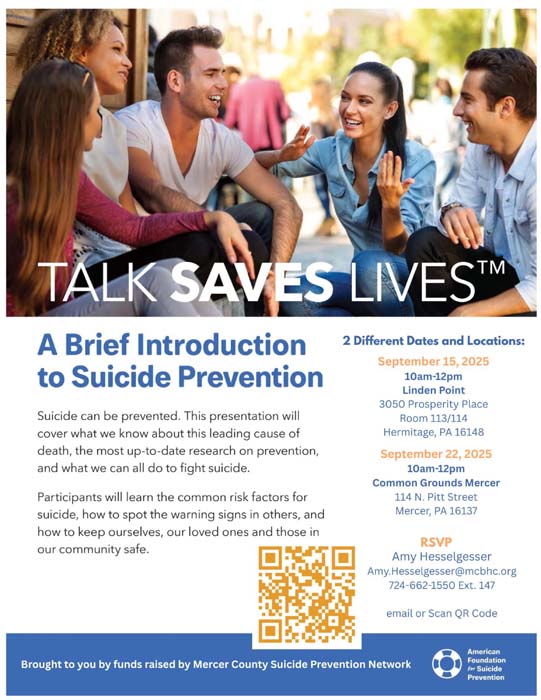 TALK SAVES LIVES™

A Brief Introduction to Suicide Prevention

Suicide can be prevented. This presentation will cover what we know about this leading cause of death, the most up-to-date research on prevention, and what we can all do to fight suicide.

Participants will learn the common risk factors for suicide, how to spot the warning signs in others, and how to keep ourselves, our loved ones and those in our community safe.

2 Different Dates and Locations:

September 15, 2025
10am-12pm
Linden Point
3050 Prosperity Place
Room 113/114
Hermitage, PA 16148

September 22, 2025
10am-12pm
Common Grounds Mercer
114 N. Pitt Street
Mercer, PA 16137

RSVP
Amy Hesselgesser
Amy.Hesselgesser@mcbhc.org
724-662-1550 Ext. 147

email or Scan QR Code

Brought to you by funds raised by Mercer County Suicide Prevention Network

American Foundation for Suicide Prevention